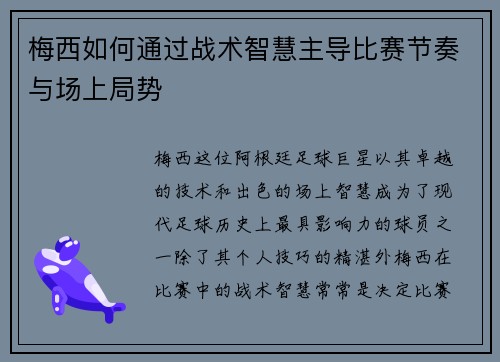 梅西如何通过战术智慧主导比赛节奏与场上局势

梅西这位阿根廷足球巨星以其卓越的技术和出色的场上智慧成为了现代足球历史上最具影响力的球员之一除了其个人技巧的精湛外梅西在比赛中的战术智慧常常是决定比赛